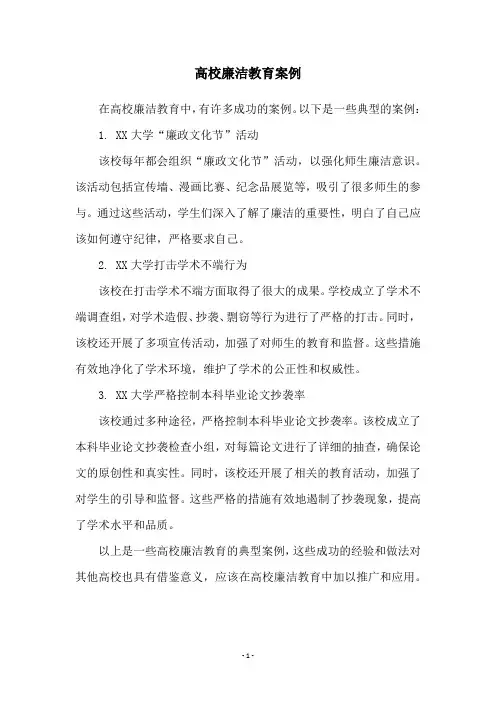 高校廉洁教育案例

在高校廉洁教育中，有许多成功的案例。以下是一些典型的案例：

1. XX 大学“廉政文化节”活动

该校每年都会组织“廉政文化节”活动，以强化师生廉洁意识。该活动包括宣传墙、漫画比赛、纪念品展览等，吸引了很多师生的参与。通过这些活动，学生们深入了解了廉洁的重要性，明白了自己应该如何遵守纪律，严格要求自己。

2. XX 大学打击学术不端行为

该校在打击学术不端方面取得了很大的成果。学校成立了学术不端调查组，对学术造假、抄袭、剽窃等行为进行了严格的打击。同时，该校还开展了多项宣传活动，加强了对师生的教育和监督。这些措施有效地净化了学术环境，维护了学术的公正性和权威性。

3. XX 大学严格控制本科毕业论文抄袭率

该校通过多种途径，严格控制本科毕业论文抄袭率。该校成立了本科毕业论文抄袭检查小组，对每篇论文进行了详细的抽查，确保论文的原创性和真实性。同时，该校还开展了相关的教育活动，加强了对学生的引导和监督。这些严格的措施有效地遏制了抄袭现象，提高了学术水平和品质。

以上是一些高校廉洁教育的典型案例，这些成功的经验和做法对其他高校也具有借鉴意义，应该在高校廉洁教育中加以推广和应用。

- 1 -